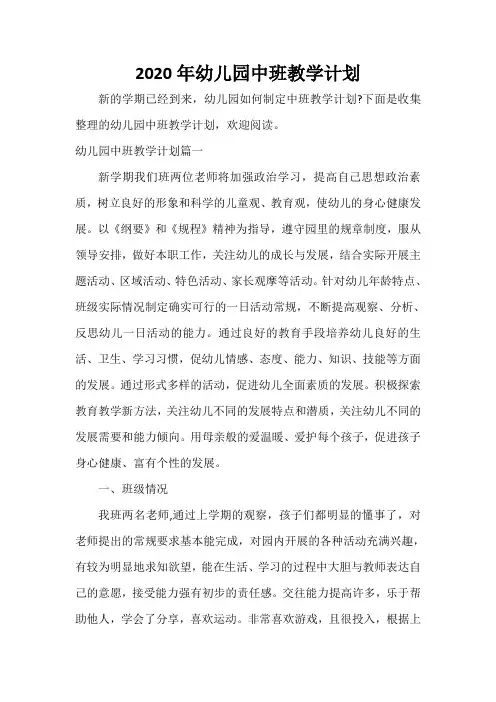 2020 年幼儿园中班教学计划

新的学期已经到来，幼儿园如何制定中班教学计划?下面是收集整理的幼儿园中班教学计划，欢迎阅读。

幼儿园中班教学计划篇一

新学期我们班两位老师将加强政治学习，提高自己思想政治素质，树立良好的形象和科学的儿童观、教育观，使幼儿的身心健康发展。以《纲要》和《规程》精神为指导，遵守园里的规章制度，服从领导安排，做好本职工作，关注幼儿的成长与发展，结合实际开展主题活动、区域活动、特色活动、家长观摩等活动。针对幼儿年龄特点、班级实际情况制定确实可行的一日活动常规，不断提高观察、分析、反思幼儿一日活动的能力。通过良好的教育手段培养幼儿良好的生活、卫生、学习习惯，促幼儿情感、态度、能力、知识、技能等方面的发展。通过形式多样的活动，促进幼儿全面素质的发展。积极探索教育教学新方法，关注幼儿不同的发展特点和潜质，关注幼儿不同的发展需要和能力倾向。用母亲般的爱温暖、爱护每个孩子，促进孩子身心健康、富有个性的发展。

一、班级情况

我班两名老师,通过上学期的观察，孩子们都明显的懂事了，对老师提出的常规要求基本能完成，对园内开展的各种活动充满兴趣，有较为明显地求知欲望，能在生活、学习的过程中大胆与教师表达自己的意愿，接受能力强有初步的责任感。交往能力提高许多，乐于帮助他人，学会了分享，喜欢运动。非常喜欢游戏，且很投入，根据上